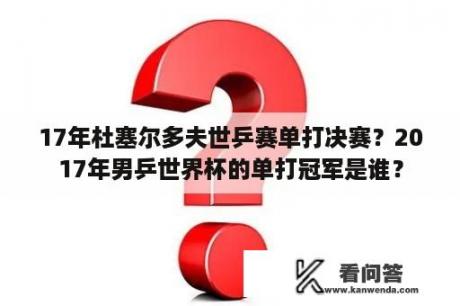 17年杜塞尔多夫世乒赛单打决赛？2017年男乒世界杯的单打冠军是谁？

看问答
www.kanwenda.com